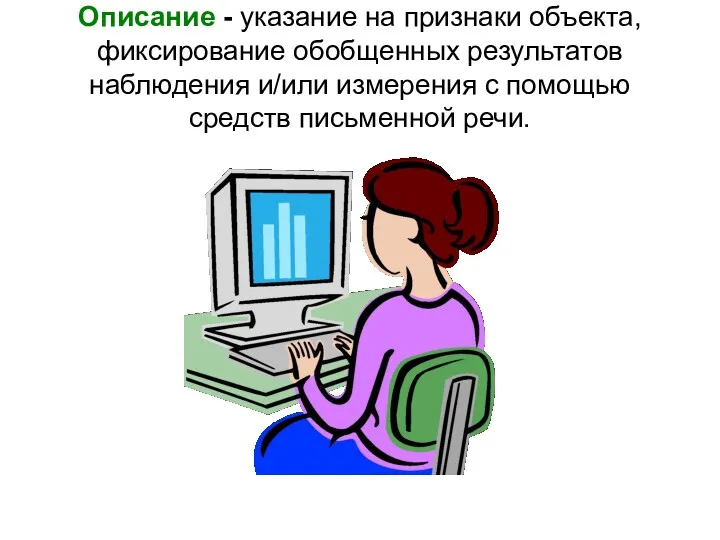 Описание - указание на признаки объекта, фиксирование обобщенных результатов наблюдения и/или измерения с помощью средств письменной речи.